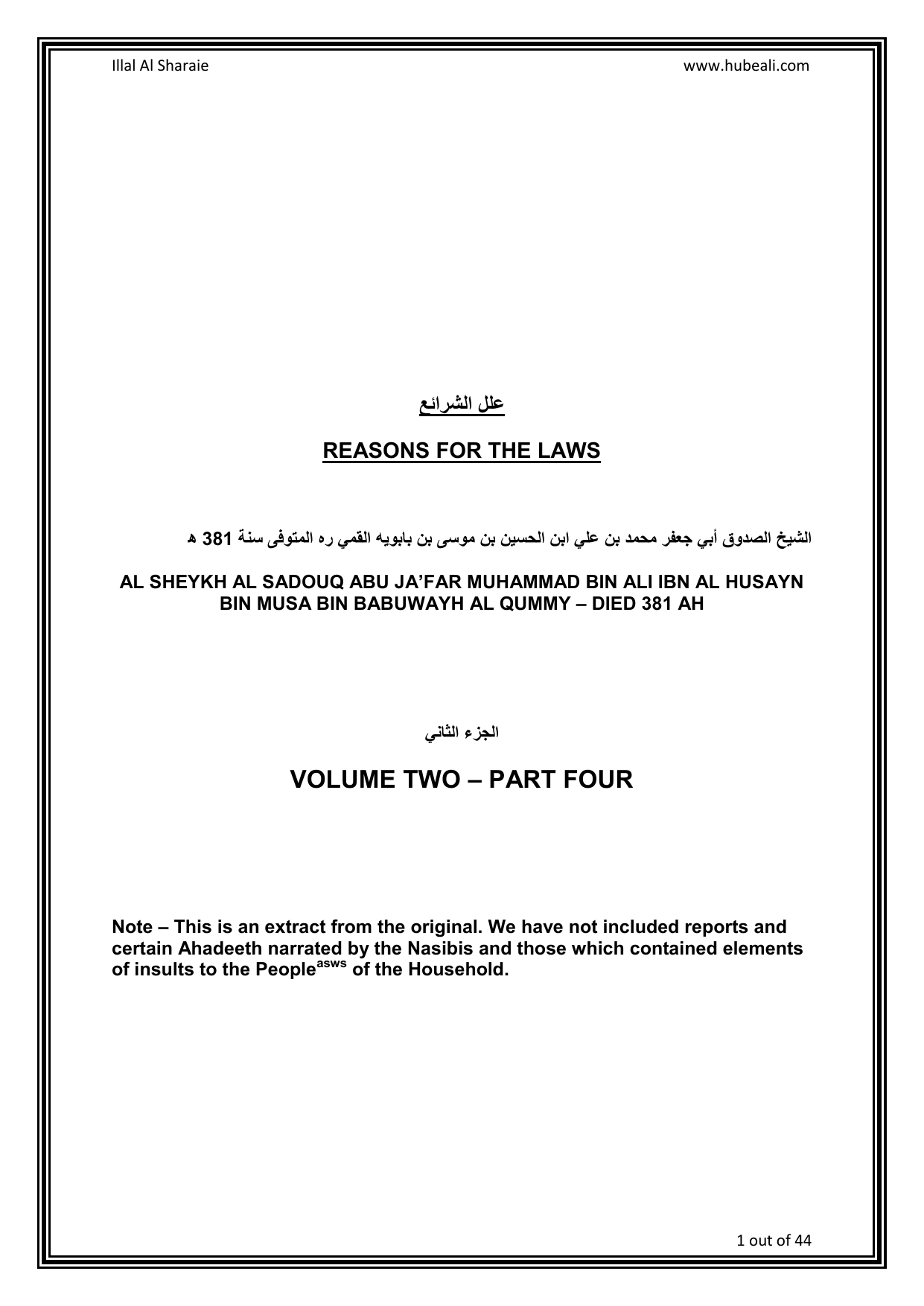 Illal Al Sharaie www.hubeali.com

علل الشرائع

REASONS FOR THE LAWS

الشيخ الصدوق أبي جعفر محمد بن علي ابن الحسين بن موسى بن بابويه القمي ره المتوفى سنة 381 ه

AL SHEYKH AL SADOUQ ABU JA'FAR MUHAMMAD BIN ALI IBN AL HUSAYN BIN MUSA BIN BABUWAYH AL QUMMY – DIED 381 AH

الجزء الثاني

VOLUME TWO – PART FOUR

Note – This is an extract from the original. We have not included reports and certain Ahadeeth narrated by the Nasibis and those which contained elements of insults to the People$^{asws}$ of the Household.

1 out of 44